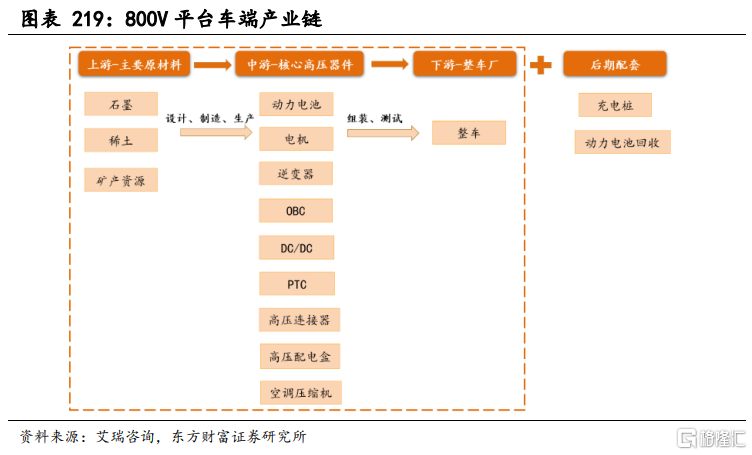 图表 219：800V 平台车端产业链

上游-主要原材料

中游-核心高压器件

下游-整车厂

后期配套

石墨

稀土

矿产资源

设计、制造、生产

动力电池

电机

逆变器

OBC

DC/DC

PTC

高压连接器

高压配电盒

空调压缩机

组装、测试

整车

充电桩

动力电池回收

资料来源：艾瑞咨询，东方财富证券研究所

格隆汇